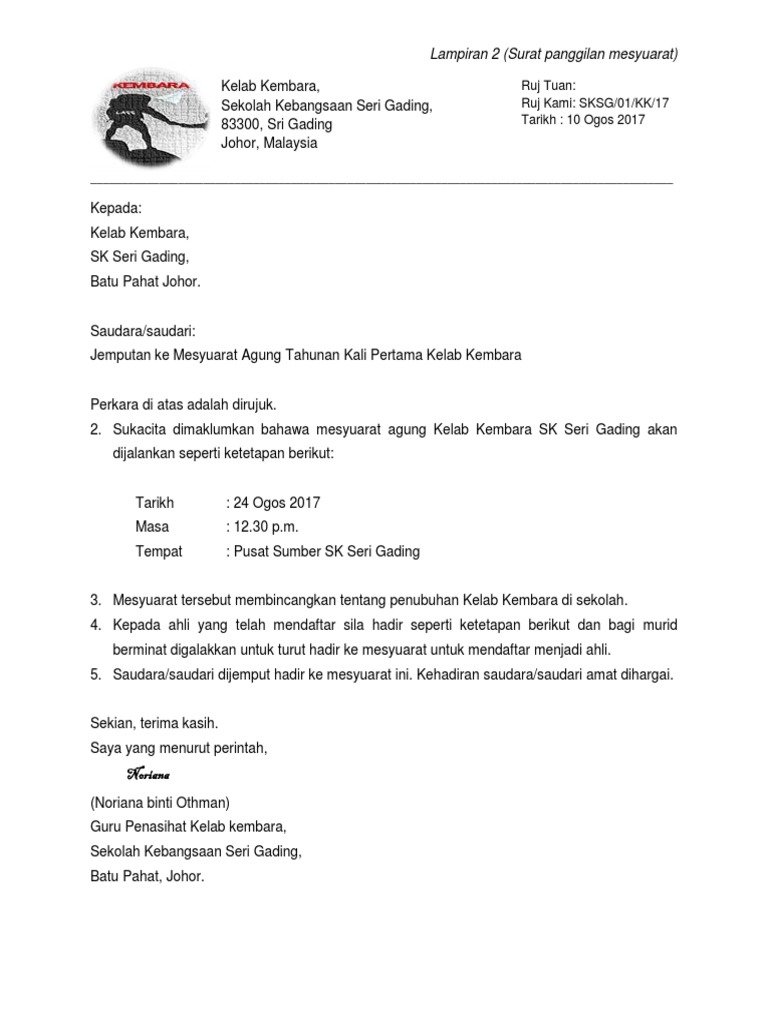 Lampiran 2 (Surat panggilan mesyuarat)

KEMBARA

Kelab Kembara,
Sekolah Kebangsaan Seri Gading,
83300, Sri Gading
Johor, Malaysia

Ruj Tuan:
Ruj Kami: SKSG/01/KK/17
Tarikh : 10 Ogos 2017

Kepada:
Kelab Kembara,
SK Seri Gading,
Batu Pahat Johor.

Saudara/saudari:
Jemputan ke Mesyuarat Agung Tahunan Kali Pertama Kelab Kembara

Perkara di atas adalah dirujuk.
2. Sukacita dimaklumkan bahawa mesyuarat agung Kelab Kembara SK Seri Gading akan dijalankan seperti ketetapan berikut:

Tarikh : 24 Ogos 2017
Masa : 12.30 p.m.
Tempat : Pusat Sumber SK Seri Gading

3. Mesyuarat tersebut membincangkan tentang penubuhan Kelab Kembara di sekolah.
4. Kepada ahli yang telah mendaftar sila hadir seperti ketetapan berikut dan bagi murid berminat digalakkan untuk turut hadir ke mesyuarat untuk mendaftar menjadi ahli.
5. Saudara/saudari dijemput hadir ke mesyuarat ini. Kehadiran saudara/saudari amat dihargai.

Sekian, terima kasih.
Saya yang menurut perintah,
Noriana
(Noriana binti Othman)
Guru Penasihat Kelab kembara,
Sekolah Kebangsaan Seri Gading,
Batu Pahat, Johor.